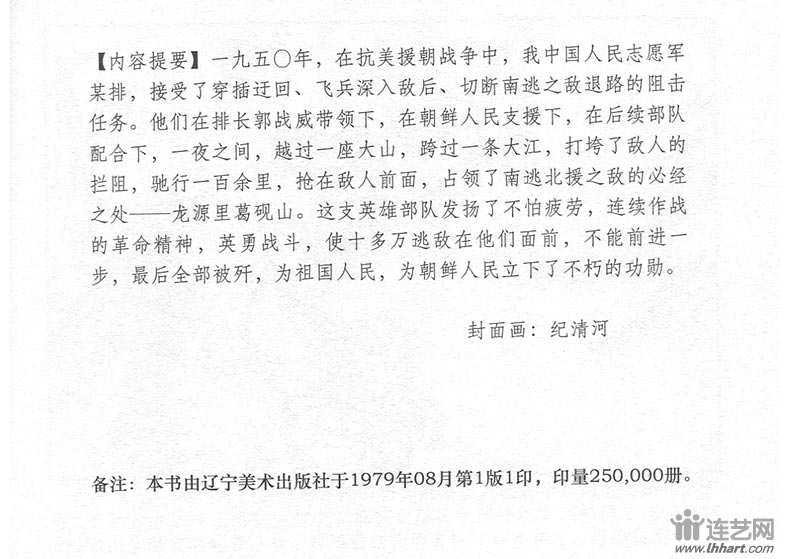 【内容提要】一九五〇年，在抗美援朝战争中，我中国人民志愿军某排，接受了穿插迂回、飞兵深入敌后、切断南逃之敌退路的阻击任务。他们在排长郭战威带领下，在朝鲜人民支援下，在后续部队配合下，一夜之间，越过一座大山，跨过一条大江，打垮了敌人的拦阻，驰行一百余里，抢在敌人前面，占领了南逃北援之敌的必经之处——龙源里葛砚山。这支英雄部队发扬了不怕疲劳，连续作战的革命精神，英勇战斗，使十多万逃敌在他们面前，不能前进一步，最后全部被歼，为祖国人民，为朝鲜人民立下了不朽的功勋。

封面画：纪清河

备注：本书由辽宁美术出版社于1979年08月第1版1印，印量250,000册。

连艺网
www.lhhart.com